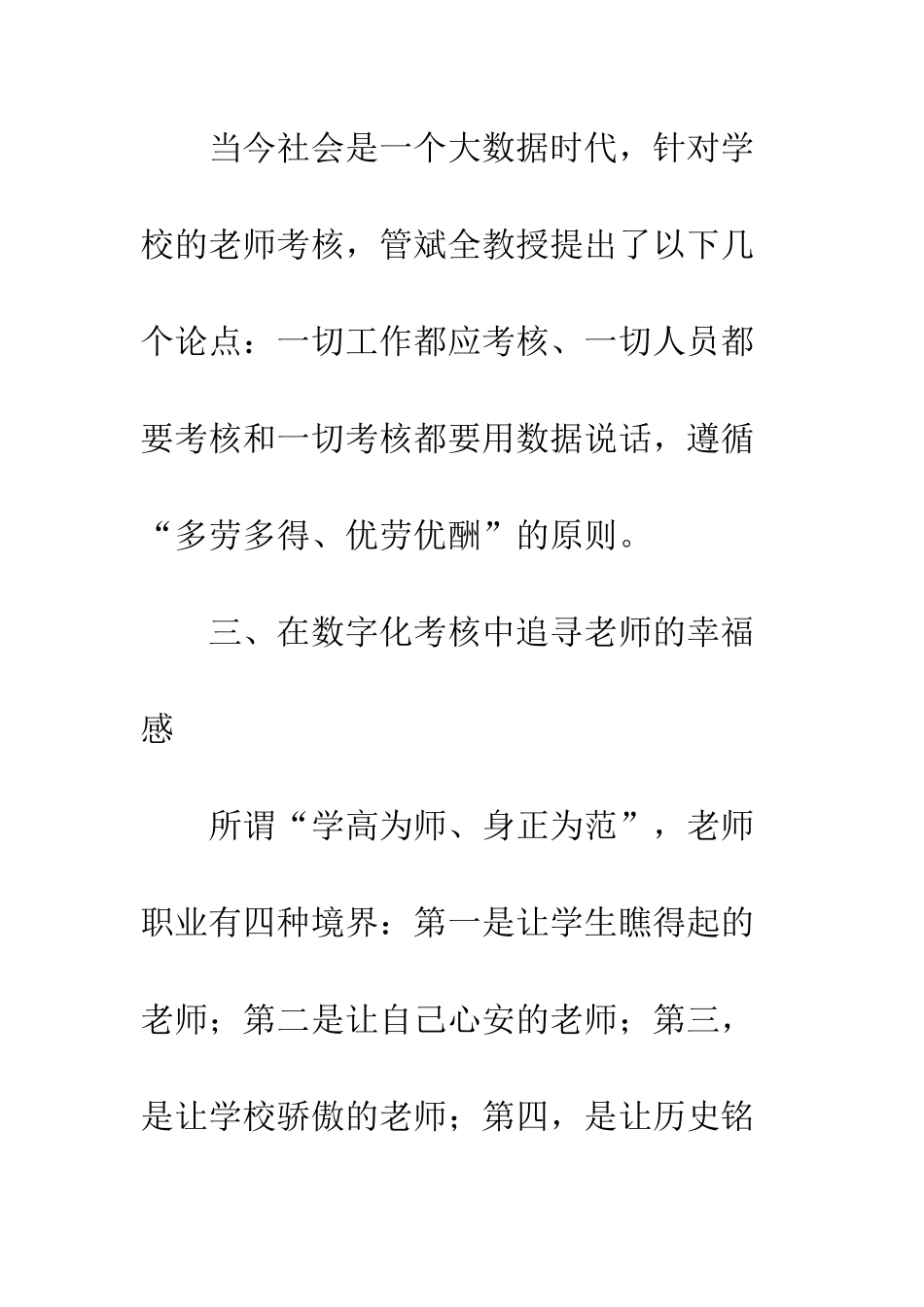 当今社会是一个大数据时代，针对学校的老师考核，管斌全教授提出了以下几个论点：一切工作都应考核、一切人员都要考核和一切考核都要用数据说话，遵循“多劳多得、优劳优酬”的原则。

三、在数字化考核中追寻老师的幸福感

所谓“学高为师、身正为范”，老师职业有四种境界：第一是让学生瞧得起的老师；第二是让自己心安的老师；第三，是让学校骄傲的老师；第四，是让历史铭